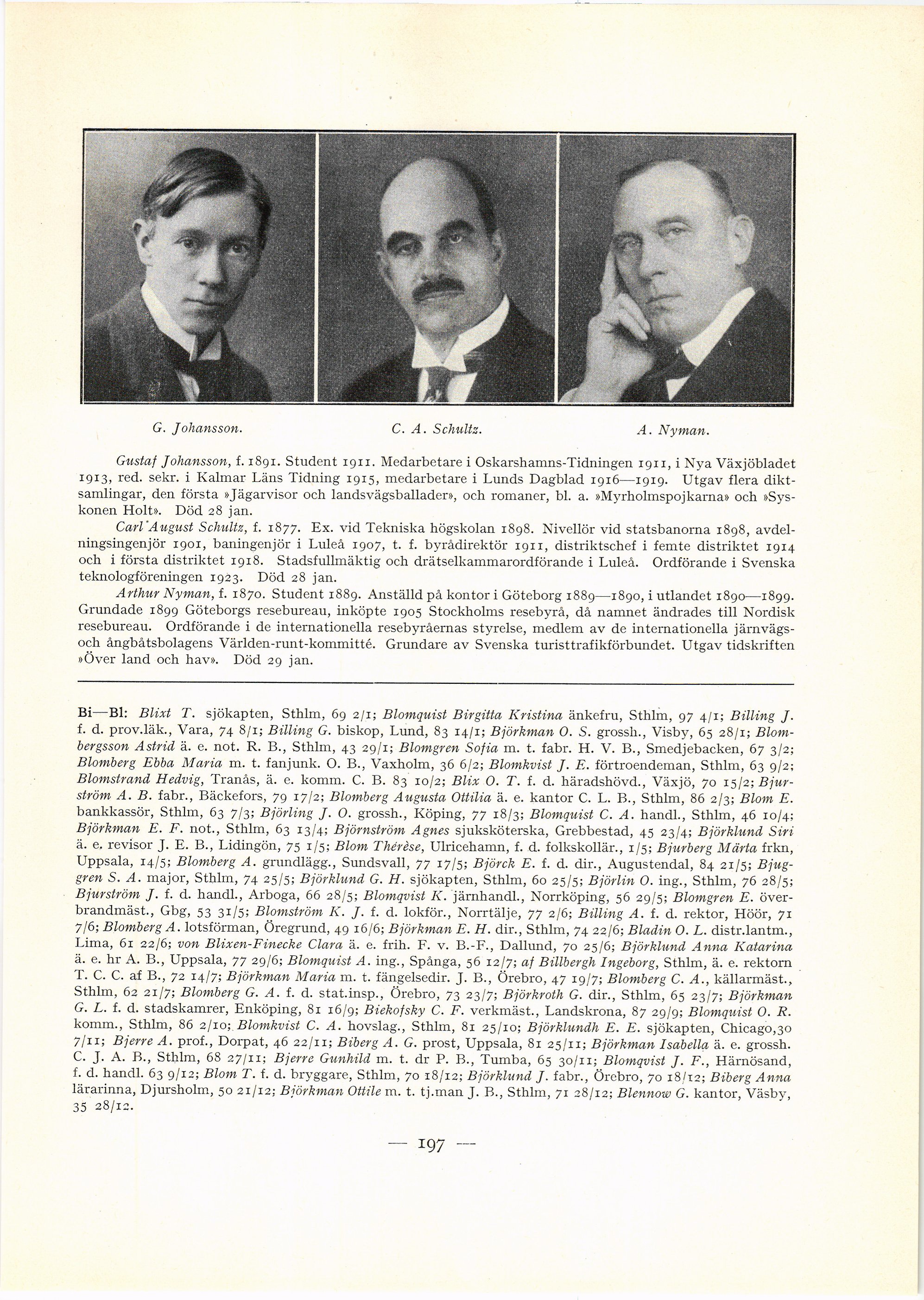 G. Johansson. C. A. Schultz. A. Nyman.

Gustaf Johansson, f. 1891. Student 1911. Medarbetare i Oskarshamns-Tidningen 1911, i Nya Växjöbladet 1913, red. sekr. i Kalmar Läns Tidning 1915, medarbetare i Lunds Dagblad 1916—1919. Utgav flera diktsamlingar, den första »Jägarvisor och landsvägsballader», och romaner, bl. a. »Myrholmspojkarna» och »Syskonen Holt». Död 28 jan.

Carl August Schultz, f. 1877. Ex. vid Tekniska högskolan 1898. Nivellör vid statsbanorna 1898, avdelningsingenjör 1901, baningenjör i Luleå 1907, t. f. byrådirektör 1911, distriktschef i femte distriktet 1914 och i första distriktet 1918. Stadsfullmäktig och drätselkammarordförande i Luleå. Ordförande i Svenska teknologföreningen 1923. Död 28 jan.

Arthur Nyman, f. 1870. Student 1889. Anställd på kontor i Göteborg 1889—1890, i utlandet 1890—1899. Grundade 1899 Göteborgs resebureau, inköpte 1905 Stockholms resebyrå, då namnet ändrades till Nordisk resebureau. Ordförande i de internationella resebyråernas styrelse, medlem av de internationella järnvägs- och ångbåtsbolagens Världen-runt-kommitté. Grundare av Svenska turisttrafikförbundet. Utgav tidskriften »Över land och hav». Död 29 jan.

Bi—Bl: Blixt T. sjökapten, Sthlm, 69 2/1; Blomquist Birgitta Kristina änkefru, Sthlm, 97 4/1; Billing J. f. d. prov.läk., Vara, 74 8/1; Billing G. biskop, Lund, 83 14/1; Björkman O. S. grossh., Visby, 65 28/1; Blombergsson Astrid ä. e. not. R. B., Sthlm, 43 29/1; Blomgren Sofia m. t. fabr. H. V. B., Smedjebacken, 67 3/2; Blomberg Ebba Maria m. t. fanjunk. O. B., Vaxholm, 36 6/2; Blomkvist J. E. förtroendeman, Sthlm, 63 9/2; Blomstrand Hedvig, Tranås, ä. e. komm. C. B. 83 10/2; Blix O. T. f. d. häradshövd., Växjö, 70 15/2; Bjurström A. B. fabr., Bäckefors, 79 17/2; Blomberg Augusta Ottilia ä. e. kantor C. L. B., Sthlm, 86 2/3; Blom E. bankkassör, Sthlm, 63 7/3; Björling J. O. grossh., Köping, 77 18/3; Blomquist C. A. handl., Sthlm, 46 10/4; Björkman E. F. not., Sthlm, 63 13/4; Björnström Agnes sjuksköterska, Grebbestad, 45 23/4; Björklund Siri ä. e. revisor J. E. B., Lidingön, 75 1/5; Blom Thérèse, Ulricehamn, f. d. folkskollär., 1/5; Bjurberg Märta frkn, Uppsala, 14/5; Blomberg A. grundlägg., Sundsvall, 77 17/5; Björck E. f. d. dir., Augustendal, 84 21/5; Bjuggren S. A. major, Sthlm, 74 25/5; Björklund G. H. sjökapten, Sthlm, 60 25/5; Björlin O. ing., Sthlm, 76 28/5; Bjurström J. f. d. handl., Arboga, 66 28/5; Blomqvist K. järnhandl., Norrköping, 56 29/5; Blomgren E. överbrandmäst., Gbg, 53 31/5; Blomström K. J. f. d. lokför., Norrtälje, 77 2/6; Billing A. f. d. rektor, Höör, 71 7/6; Blomberg A. lotsförman, Öregrund, 49 16/6; Björkman E. H. dir., Sthlm, 74 22/6; Bladin O. L. distr.lantm., Lima, 61 22/6; von Blixen-Finecke Clara ä. e. frih. F. v. B.-F., Dallund, 70 25/6; Björklund Anna Katarina ä. e. hr A. B., Uppsala, 77 29/6; Blomquist A. ing., Spånga, 56 12/7; af Billbergh Ingeborg, Sthlm, ä. e. rektorn T. C. C. af B., 72 14/7; Björkman Maria m. t. fängelsedir. J. B., Örebro, 47 19/7; Blomberg C. A., källarmäst., Sthlm, 62 21/7; Blomberg G. A. f. d. stat.insp., Örebro, 73 23/7; Björkroth G. dir., Sthlm, 65 23/7; Björkman G. L. f. d. stadskamrer, Enköping, 81 16/9; Biekofsky C. F. verkmäst., Landskrona, 87 29/9; Blomquist O. R. komm., Sthlm, 86 2/10; Blomkvist C. A. hovslag., Sthlm, 81 25/10; Björklundh E. E. sjökapten, Chicago, 30 7/11; Bjerre A. prof., Dorpat, 46 22/11; Biberg A. G. prost, Uppsala, 81 25/11; Björkman Isabella ä. e. grossh. C. J. A. B., Sthlm, 68 27/11; Bjerre Gunhild m. t. dr P. B., Tumba, 65 30/11; Blomqvist J. F., Härnösand, f. d. handl. 63 9/12; Blom T. f. d. bryggare, Sthlm, 70 18/12; Björklund J. fabr., Örebro, 70 18/12; Biberg Anna lärarinna, Djursholm, 50 21/12; Björkman Ottile m. t. tj.man J. B., Sthlm, 71 28/12; Blennow G. kantor, Väsby, 35 28/12.

— 197 —